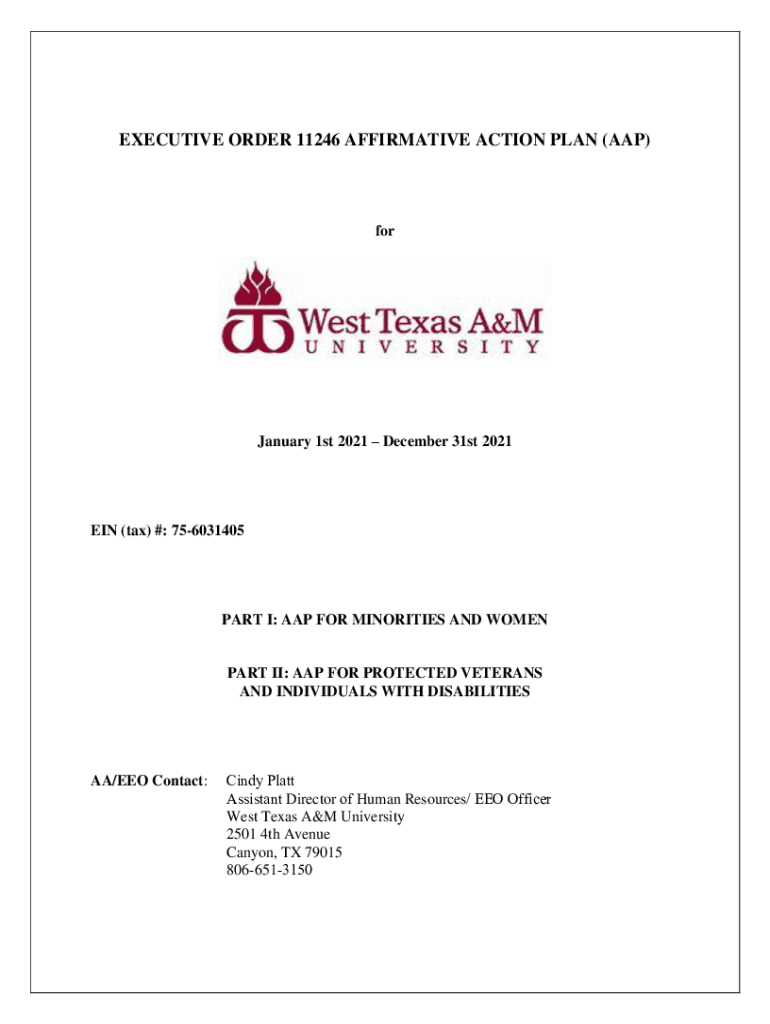 EXECUTIVE ORDER 11246 AFFIRMATIVE ACTION PLAN (AAP)

for

West Texas A&M
UNIVERSITY

January 1st 2021 – December 31st 2021

EIN (tax) #: 75-6031405

PART I: AAP FOR MINORITIES AND WOMEN

PART II: AAP FOR PROTECTED VETERANS AND INDIVIDUALS WITH DISABILITIES

AA/EEO Contact: Cindy Platt
Assistant Director of Human Resources/ EEO Officer
West Texas A&M University
2501 4th Avenue
Canyon, TX 79015
806-651-3150